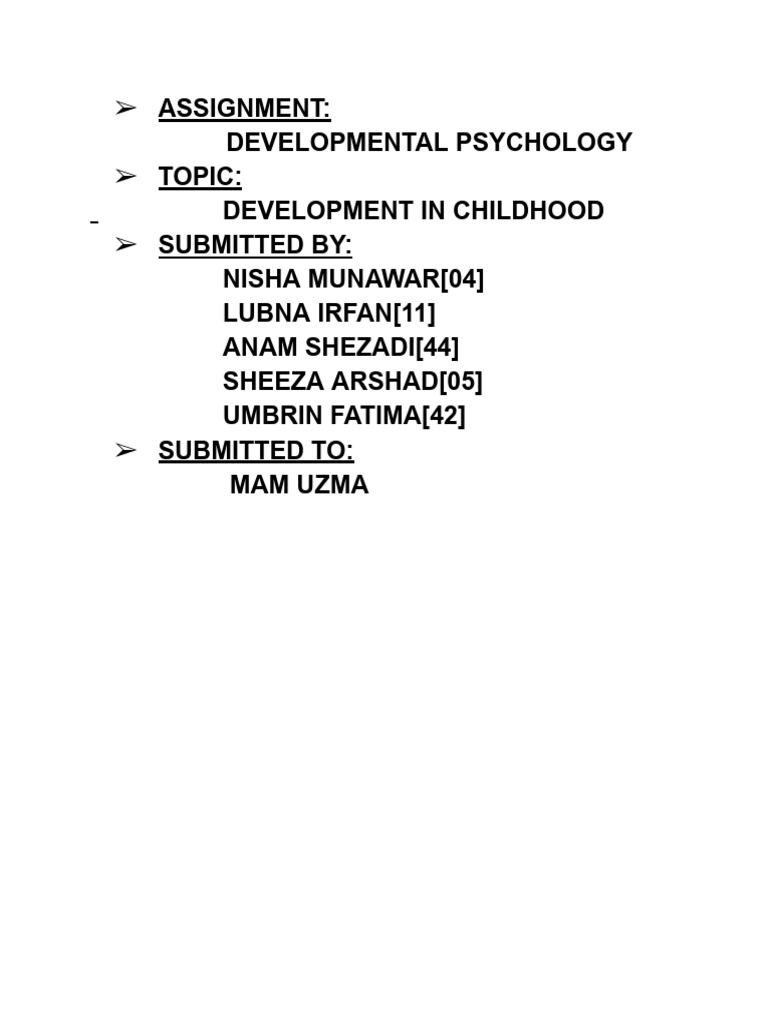 ➢ ASSIGNMENT:
DEVELOPMENTAL PSYCHOLOGY
➢ TOPIC:
DEVELOPMENT IN CHILDHOOD
➢ SUBMITTED BY:
NISHA MUNAWAR[04]
LUBNA IRFAN[11]
ANAM SHEZADI[44]
SHEEZA ARSHAD[05]
UMBRIN FATIMA[42]
➢ SUBMITTED TO:
MAM UZMA